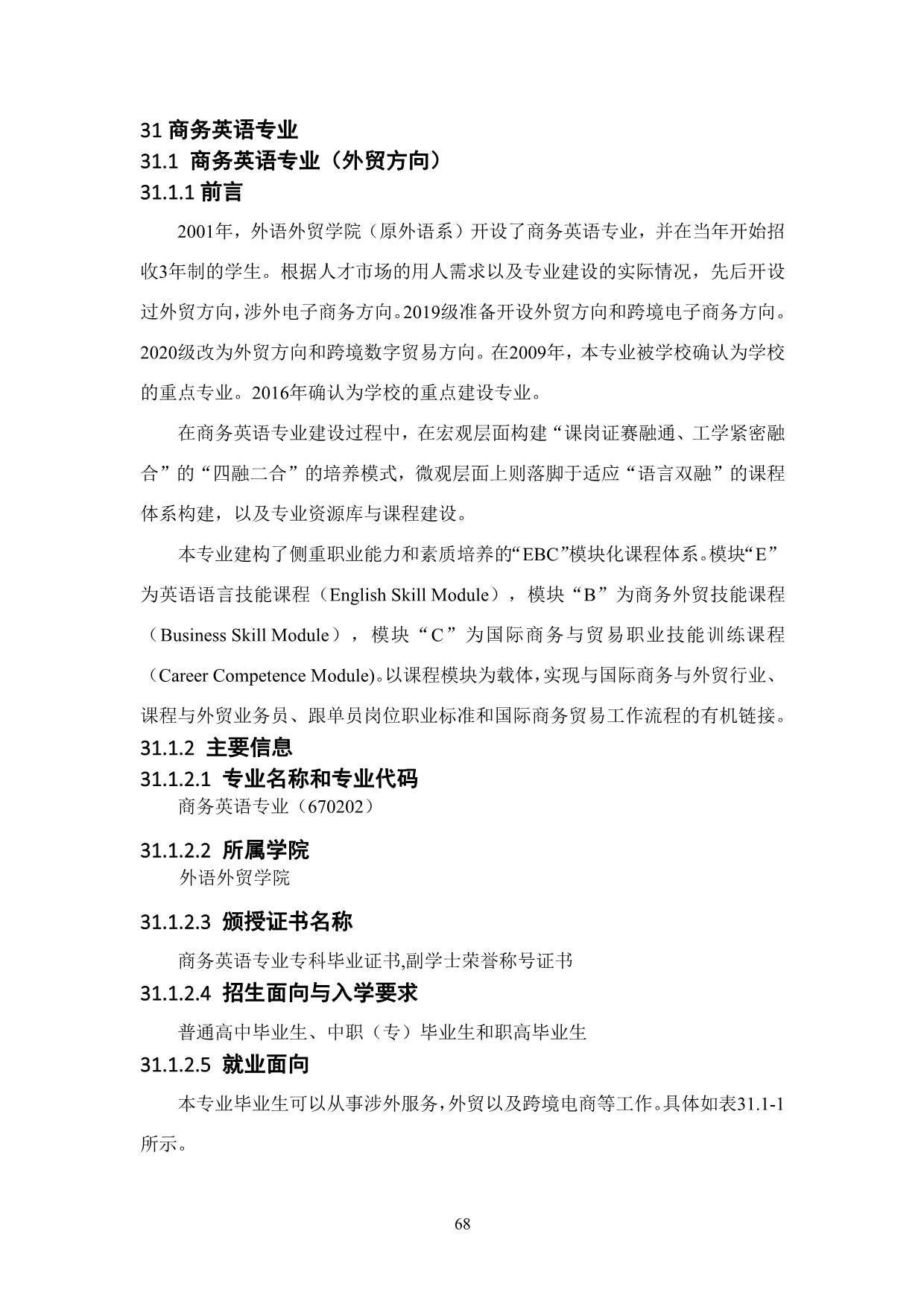 31 商务英语专业
31.1 商务英语专业（外贸方向）
31.1.1 前言

2001年，外语外贸学院（原外语系）开设了商务英语专业，并在当年开始招收3年制的学生。根据人才市场的用人需求以及专业建设的实际情况，先后开设过外贸方向，涉外电子商务方向。2019级准备开设外贸方向和跨境电子商务方向。2020级改为外贸方向和跨境数字贸易方向。在2009年，本专业被学校确认为学校的重点专业。2016年确认为学校的重点建设专业。

在商务英语专业建设过程中，在宏观层面构建“课岗证赛融通、工学紧密融合”的“四融二合”的培养模式，微观层面上则落脚于适应“语言双融”的课程体系构建，以及专业资源库与课程建设。

本专业建构了侧重职业能力和素质培养的“EBC”模块化课程体系。模块“E”为英语语言技能课程（English Skill Module），模块“B”为商务外贸技能课程（Business Skill Module），模块“C”为国际商务与贸易职业技能训练课程（Career Competence Module)。以课程模块为载体，实现与国际商务与外贸行业、课程与外贸业务员、跟单员岗位职业标准和国际商务贸易工作流程的有机链接。
31.1.2 主要信息
31.1.2.1 专业名称和专业代码
商务英语专业（670202）
31.1.2.2 所属学院
外语外贸学院
31.1.2.3 颁授证书名称
商务英语专业专科毕业证书,副学士荣誉称号证书
31.1.2.4 招生面向与入学要求
普通高中毕业生、中职（专）毕业生和职高毕业生
31.1.2.5 就业面向
本专业毕业生可以从事涉外服务，外贸以及跨境电商等工作。具体如表31.1-1所示。

68